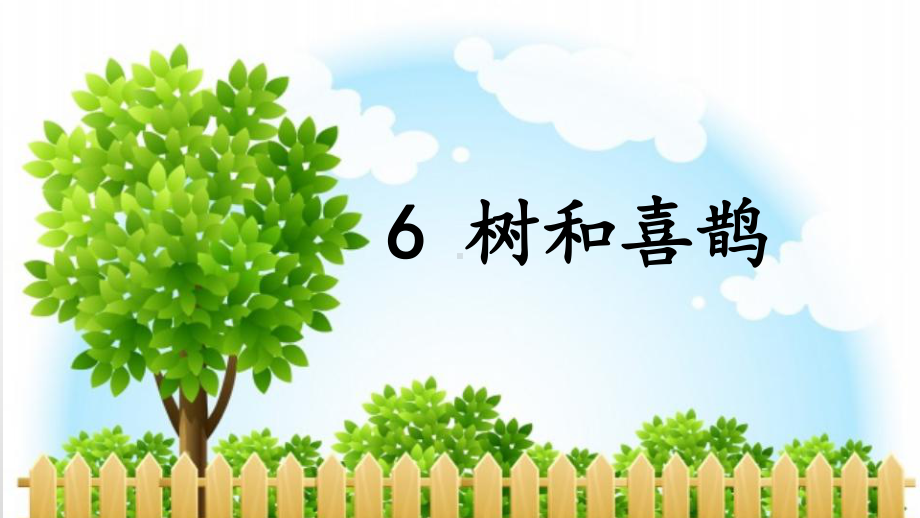 6 树和喜鹊